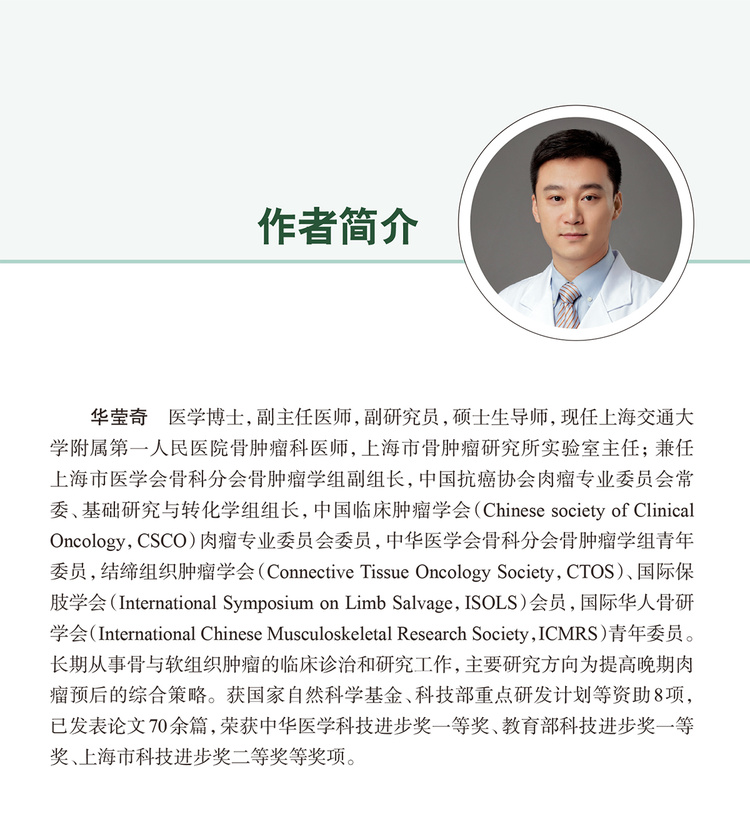 作者简介

华莹奇 医学博士，副主任医师，副研究员，硕士生导师，现任上海交通大学附属第一人民医院骨肿瘤科医师，上海市骨肿瘤研究所实验室主任；兼任上海市医学会骨科分会骨肿瘤学组副组长，中国抗癌协会肉瘤专业委员会常委、基础研究与转化学组组长，中国临床肿瘤学会（Chinese society of Clinical Oncology，CSCO）肉瘤专业委员会委员，中华医学会骨科分会骨肿瘤学组青年委员，结缔组织肿瘤学会（Connective Tissue Oncology Society，CTOS）、国际保肢学会（International Symposium on Limb Salvage，ISOLS）会员，国际华人骨研学会（International Chinese Musculoskeletal Research Society，ICMRS）青年委员。长期从事骨与软组织肿瘤的临床诊治和研究工作，主要研究方向为提高晚期肉瘤预后的综合策略。获国家自然科学基金、科技部重点研发计划等资助8项，已发表论文70余篇，荣获中华医学科技进步奖一等奖、教育部科技进步奖一等奖、上海市科技进步奖二等奖等奖项。